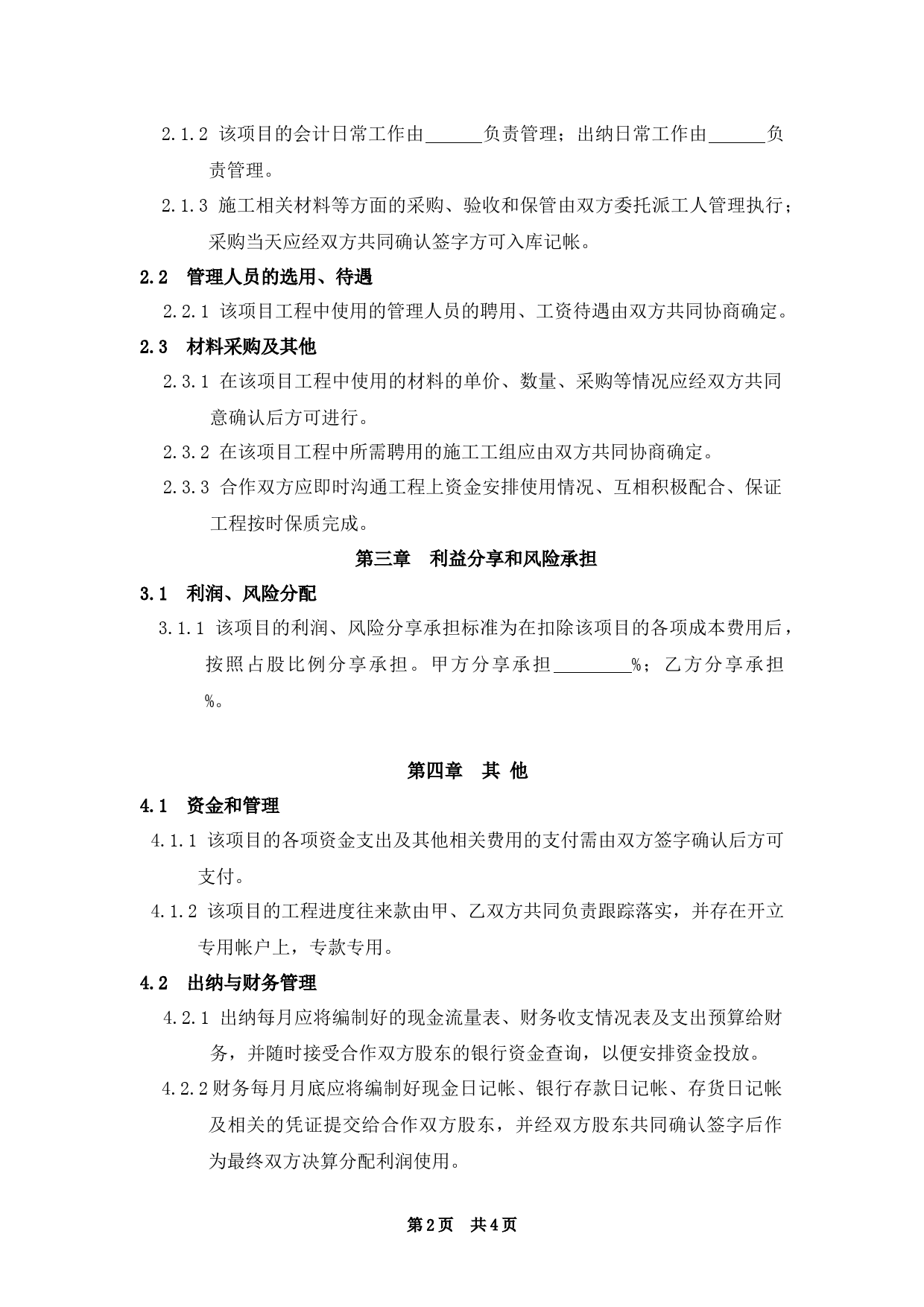 2.1.2 该项目的会计日常工作由______负责管理；出纳日常工作由______负责管理。

2.1.3 施工相关材料等方面的采购、验收和保管由双方委托派工人管理执行；采购当天应经双方共同确认签字方可入库记帐。

2.2 管理人员的选用、待遇

2.2.1 该项目工程中使用的管理人员的聘用、工资待遇由双方共同协商确定。

2.3 材料采购及其他

2.3.1 在该项目工程中使用的材料的单价、数量、采购等情况应经双方共同意确认后方可进行。

2.3.2 在该项目工程中所需聘用的施工工组应由双方共同协商确定。

2.3.3 合作双方应即时沟通工程上资金安排使用情况、互相积极配合、保证工程按时保质完成。

第三章 利益分享和风险承担

3.1 利润、风险分配

3.1.1 该项目的利润、风险分享承担标准为在扣除该项目的各项成本费用后，按照占股比例分享承担。甲方分享承担________%；乙方分享承担%。

第四章 其 他

4.1 资金和管理

4.1.1 该项目的各项资金支出及其他相关费用的支付需由双方签字确认后方可支付。

4.1.2 该项目的工程进度往来款由甲、乙双方共同负责跟踪落实，并存在开立专用帐户上，专款专用。

4.2 出纳与财务管理

4.2.1 出纳每月应将编制好的现金流量表、财务收支情况表及支出预算给财务，并随时接受合作双方股东的银行资金查询，以便安排资金投放。

4.2.2财务每月月底应将编制好现金日记帐、银行存款日记帐、存货日记帐及相关的凭证提交给合作双方股东，并经双方股东共同确认签字后作为最终双方决算分配利润使用。

第2页 共4页